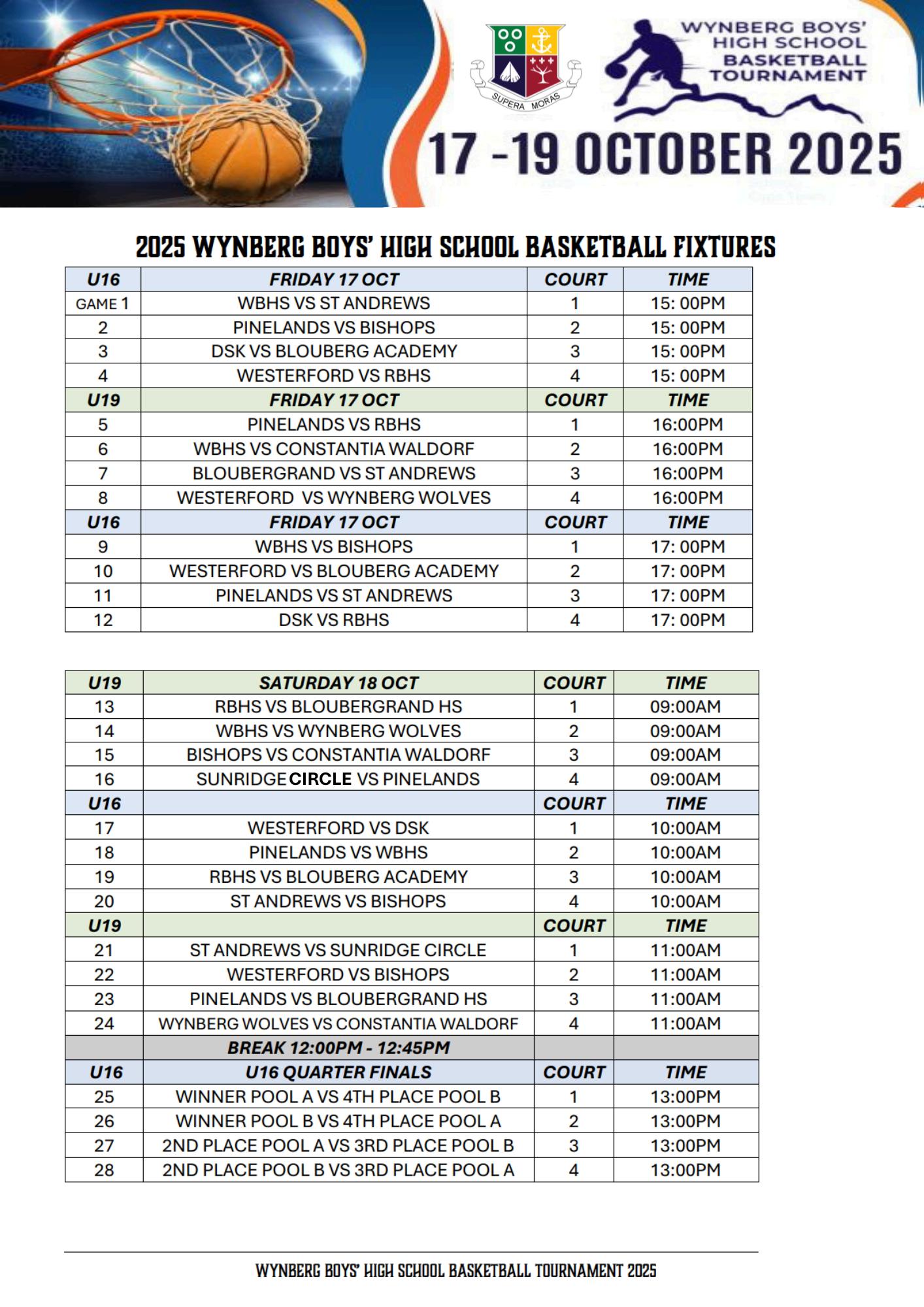 SUPERA MORAS

WYNBERG BOYS' HIGH SCHOOL BASKETBALL TOURNAMENT

17 -19 OCTOBER 2025

2025 WYNBERG BOYS' HIGH SCHOOL BASKETBALL FIXTURES

| U16 | FRIDAY 17 OCT | COURT | TIME |
|---|---|---|---|
| GAME 1 | WBHS VS ST ANDREWS | 1 | 15: 00PM |
| 2 | PINELANDS VS BISHOPS | 2 | 15: 00PM |
| 3 | DSK VS BLOUBERG ACADEMY | 3 | 15: 00PM |
| 4 | WESTERFORD VS RBHS | 4 | 15: 00PM |
| U19 | FRIDAY 17 OCT | COURT | TIME |
| 5 | PINELANDS VS RBHS | 1 | 16:00PM |
| 6 | WBHS VS CONSTANTIA WALDORF | 2 | 16:00PM |
| 7 | BLOUBERGRAND VS ST ANDREWS | 3 | 16:00PM |
| 8 | WESTERFORD VS WYNBERG WOLVES | 4 | 16:00PM |
| U16 | FRIDAY 17 OCT | COURT | TIME |
| 9 | WBHS VS BISHOPS | 1 | 17: 00PM |
| 10 | WESTERFORD VS BLOUBERG ACADEMY | 2 | 17: 00PM |
| 11 | PINELANDS VS ST ANDREWS | 3 | 17: 00PM |
| 12 | DSK VS RBHS | 4 | 17: 00PM |

| U19 | SATURDAY 18 OCT | COURT | TIME |
|---|---|---|---|
| 13 | RBHS VS BLOUBERGRAND HS | 1 | 09:00AM |
| 14 | WBHS VS WYNBERG WOLVES | 2 | 09:00AM |
| 15 | BISHOPS VS CONSTANTIA WALDORF | 3 | 09:00AM |
| 16 | SUNRIDGE CIRCLE VS PINELANDS | 4 | 09:00AM |
| U16 | | COURT | TIME |
| 17 | WESTERFORD VS DSK | 1 | 10:00AM |
| 18 | PINELANDS VS WBHS | 2 | 10:00AM |
| 19 | RBHS VS BLOUBERG ACADEMY | 3 | 10:00AM |
| 20 | ST ANDREWS VS BISHOPS | 4 | 10:00AM |
| U19 | | COURT | TIME |
| 21 | ST ANDREWS VS SUNRIDGE CIRCLE | 1 | 11:00AM |
| 22 | WESTERFORD VS BISHOPS | 2 | 11:00AM |
| 23 | PINELANDS VS BLOUBERGRAND HS | 3 | 11:00AM |
| 24 | WYNBERG WOLVES VS CONSTANTIA WALDORF | 4 | 11:00AM |
| | BREAK 12:00PM - 12:45PM | | |
| U16 | U16 QUARTER FINALS | COURT | TIME |
| 25 | WINNER POOL A VS 4TH PLACE POOL B | 1 | 13:00PM |
| 26 | WINNER POOL B VS 4TH PLACE POOL A | 2 | 13:00PM |
| 27 | 2ND PLACE POOL A VS 3RD PLACE POOL B | 3 | 13:00PM |
| 28 | 2ND PLACE POOL B VS 3RD PLACE POOL A | 4 | 13:00PM |

WYNBERG BOYS' HIGH SCHOOL BASKETBALL TOURNAMENT 2025